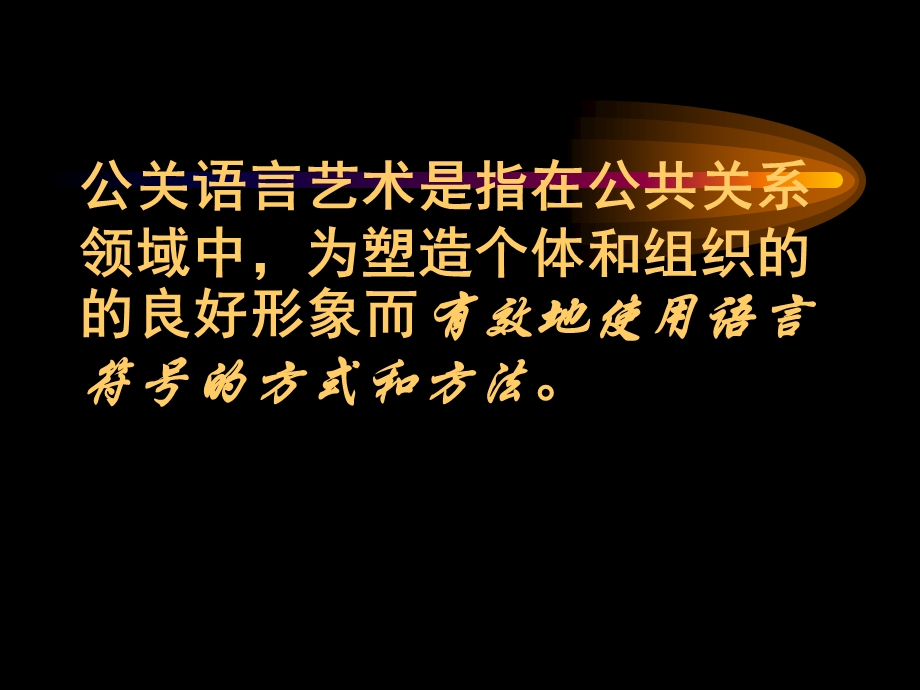 公关语言艺术是指在公共关系领域中，为塑造个体和组织的的良好形象而有效地使用语言符号的方式和方法。